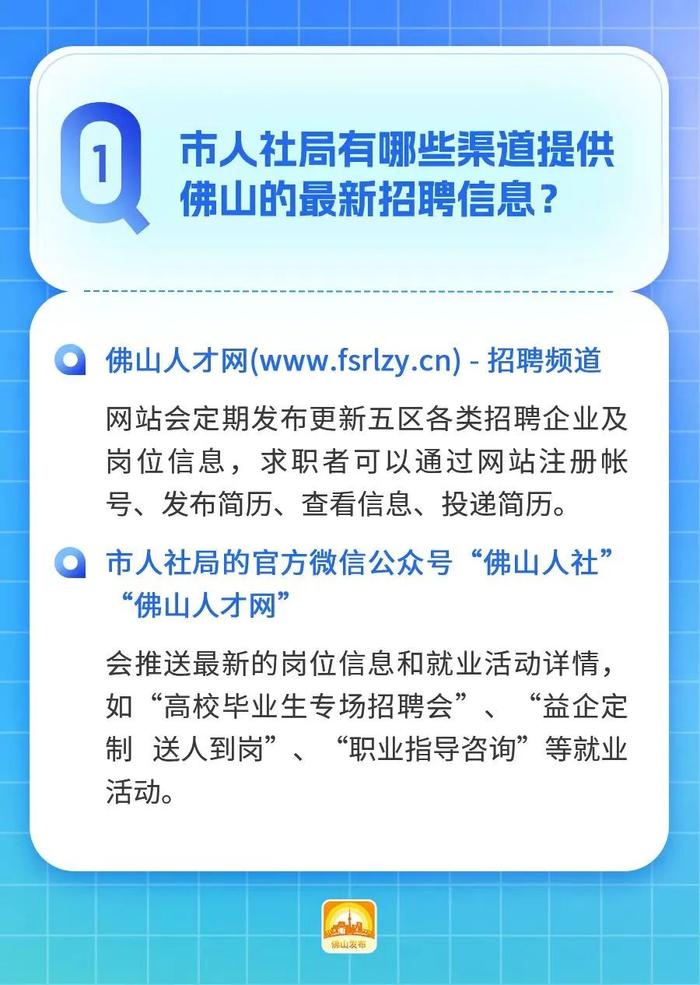 Q 1

市人社局有哪些渠道提供佛山的最新招聘信息？

佛山人才网(www.fsrlzy.cn) - 招聘频道

网站会定期发布更新五区各类招聘企业及岗位信息，求职者可以通过网站注册帐号、发布简历、查看信息、投递简历。

市人社局的官方微信公众号“佛山人社”“佛山人才网”

会推送最新的岗位信息和就业活动详情，如“高校毕业生专场招聘会”、“益企定制 送人到岗”、“职业指导咨询”等就业活动。

佛山发布